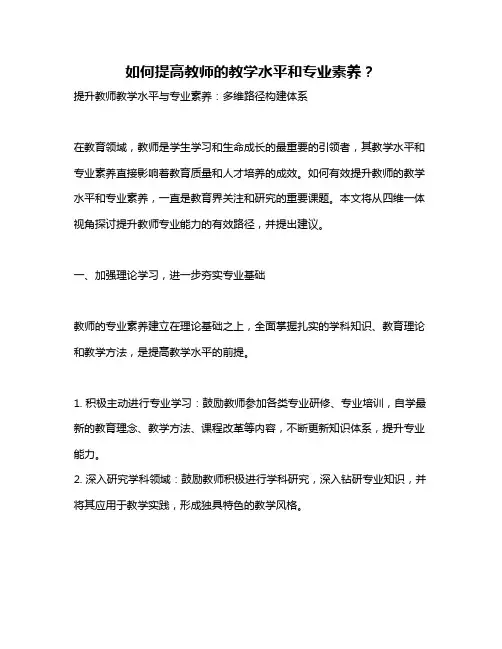 如何提高教师的教学水平和专业素养？

提升教师教学水平与专业素养：多维路径构建体系

在教育领域，教师是学生学习和生命成长的最重要的引领者，其教学水平和专业素养直接影响着教育质量和人才培养的成效。如何有效提升教师的教学水平和专业素养，一直是教育界关注和研究的重要课题。本文将从四维一体视角探讨提升教师专业能力的有效路径，并提出建议。

一、加强理论学习，进一步夯实专业基础

教师的专业素养建立在理论基础之上，全面掌握扎实的学科知识、教育理论和教学方法，是提高教学水平的前提。

1. 积极主动进行专业学习：鼓励教师参加各类专业研修、专业培训，自学最新的教育理念、教学方法、课程改革等内容，不断更新知识体系，提升专业能力。
2. 深入研究学科领域：鼓励教师积极进行学科研究，深入钻研专业知识，并将其应用于教学实践，形成独具特色的教学风格。